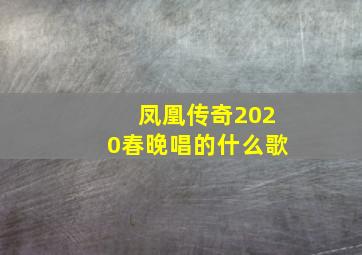 凤凰传奇2020春晚唱的什么歌